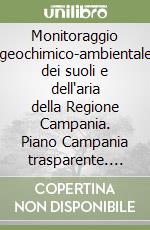 unilibro

Monitoraggio geochimico-ambientale dei suoli e dell'aria della Regione Campania. Piano Campania trasparente....

COPERTINA NON DISPONIBILE